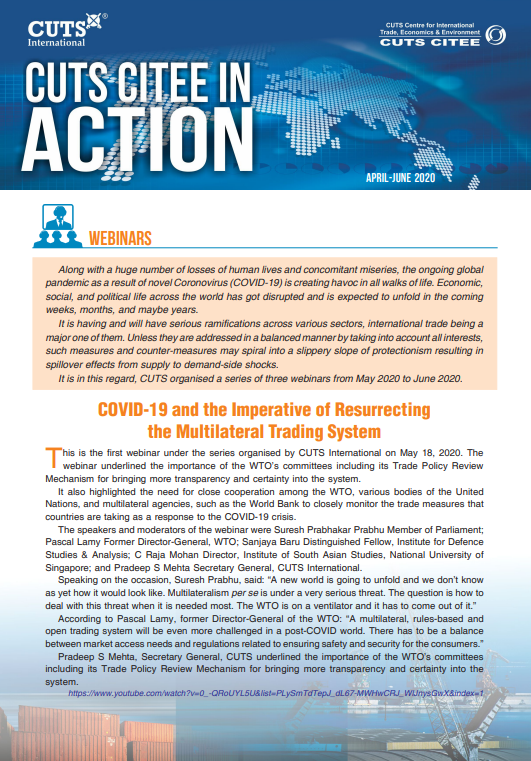 CUTS International

CUTS Centre for International Trade, Economics & Environment
CUTS CITEE

CUTS CITEE IN ACTION

APRIL-JUNE 2020

WEBINARS

Along with a huge number of losses of human lives and concomitant miseries, the ongoing global pandemic as a result of novel Coronovirus (COVID-19) is creating havoc in all walks of life. Economic, social, and political life across the world has got disrupted and is expected to unfold in the coming weeks, months, and maybe years.

It is having and will have serious ramifications across various sectors, international trade being a major one of them. Unless they are addressed in a balanced manner by taking into account all interests, such measures and counter-measures may spiral into a slippery slope of protectionism resulting in spillover effects from supply to demand-side shocks.

It is in this regard, CUTS organised a series of three webinars from May 2020 to June 2020.

COVID-19 and the Imperative of Resurrecting the Multilateral Trading System

This is the first webinar under the series organised by CUTS International on May 18, 2020. The webinar underlined the importance of the WTO's committees including its Trade Policy Review Mechanism for bringing more transparency and certainty into the system.

It also highlighted the need for close cooperation among the WTO, various bodies of the United Nations, and multilateral agencies, such as the World Bank to closely monitor the trade measures that countries are taking as a response to the COVID-19 crisis.

The speakers and moderators of the webinar were Suresh Prabhakar Prabhu Member of Parliament; Pascal Lamy Former Director-General, WTO; Sanjaya Baru Distinguished Fellow, Institute for Defence Studies & Analysis; C Raja Mohan Director, Institute of South Asian Studies, National University of Singapore; and Pradeep S Mehta Secretary General, CUTS International.

Speaking on the occasion, Suresh Prabhu, said: "A new world is going to unfold and we don't know as yet how it would look like. Multilateralism per se is under a very serious threat. The question is how to deal with this threat when it is needed most. The WTO is on a ventilator and it has to come out of it."

According to Pascal Lamy, former Director-General of the WTO: "A multilateral, rules-based and open trading system will be even more challenged in a post-COVID world. There has to be a balance between market access needs and regulations related to ensuring safety and security for the consumers."

Pradeep S Mehta, Secretary General, CUTS underlined the importance of the WTO's committees including its Trade Policy Review Mechanism for bringing more transparency and certainty into the system.

https://www.youtube.com/watch?v=0_-QRoUYL5U&list=PLySmTdTepJ_dL67-MWHwCRJ_WIJnysGwX&index=1